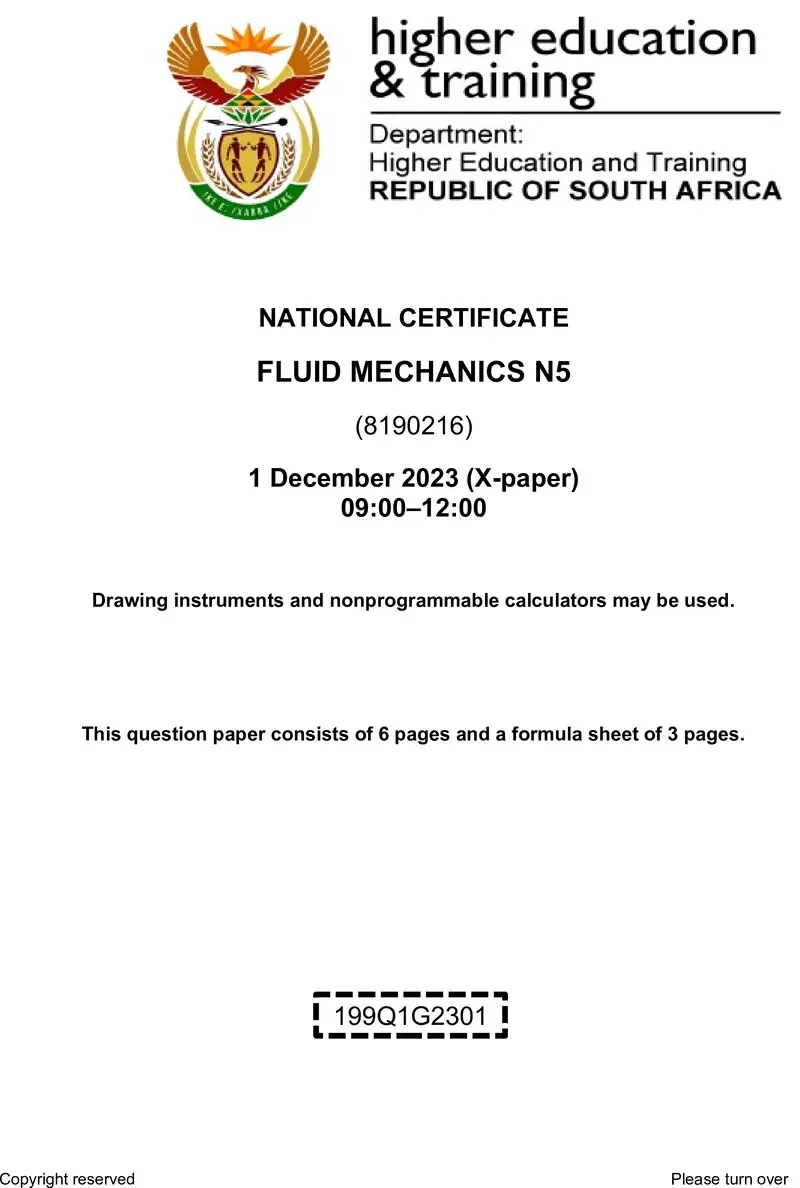 higher education
& training

Department:
Higher Education and Training
REPUBLIC OF SOUTH AFRICA

NATIONAL CERTIFICATE

FLUID MECHANICS N5

(8190216)

1 December 2023 (X-paper)
09:00–12:00

Drawing instruments and nonprogrammable calculators may be used.

This question paper consists of 6 pages and a formula sheet of 3 pages.

199Q1G2301

Copyright reserved

Please turn over